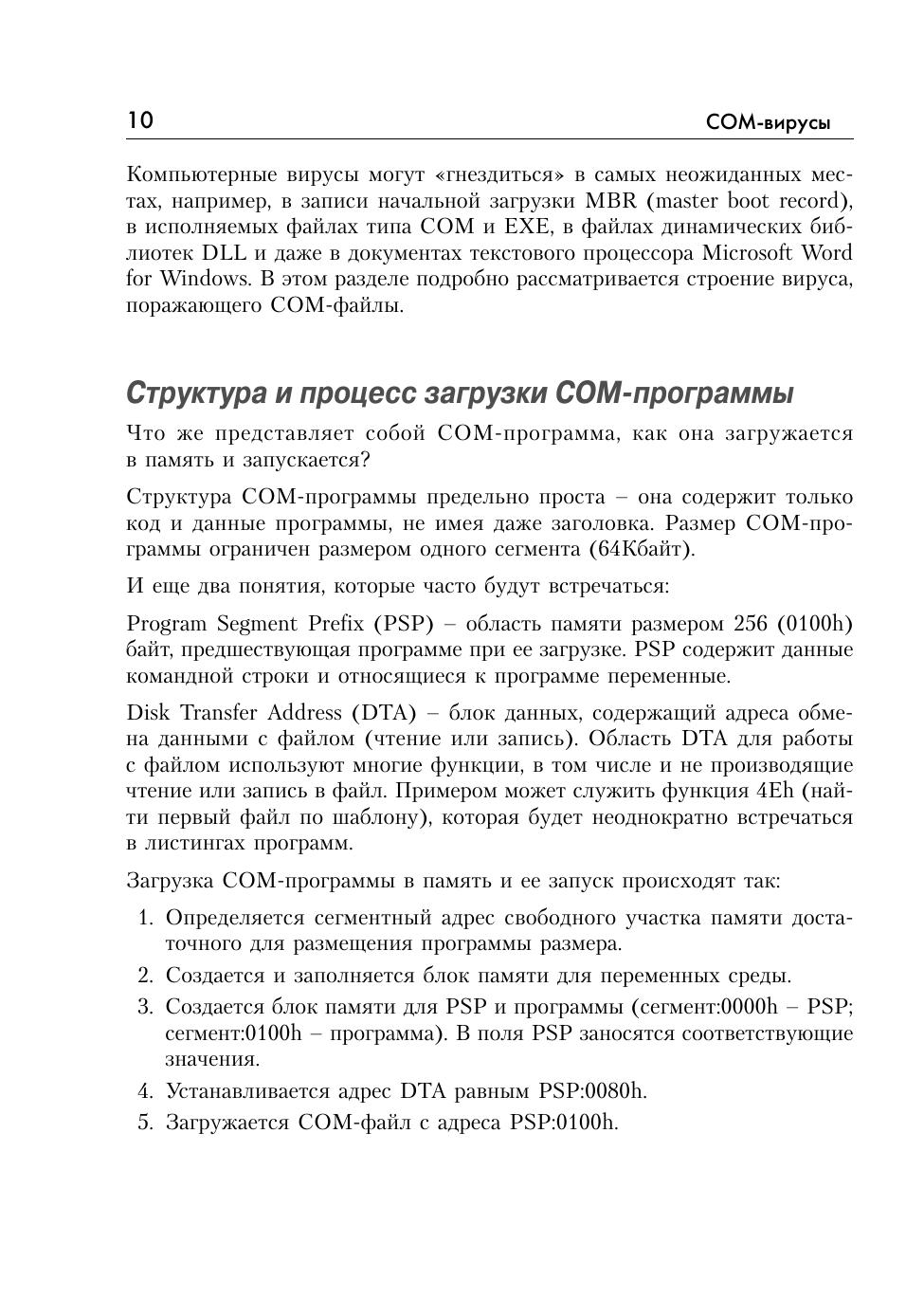 10 COM-вирусы

Компьютерные вирусы могут «гнездиться» в самых неожиданных местах, например, в записи начальной загрузки MBR (master boot record), в исполняемых файлах типа COM и EXE, в файлах динамических библиотек DLL и даже в документах текстового процессора Microsoft Word for Windows. В этом разделе подробно рассматривается строение вируса, поражающего COM-файлы.

Структура и процесс загрузки COM-программы

Что же представляет собой COM-программа, как она загружается в память и запускается?

Структура COM-программы предельно проста – она содержит только код и данные программы, не имея даже заголовка. Размер COM-программы ограничен размером одного сегмента (64Кбайт).

И еще два понятия, которые часто будут встречаться:

Program Segment Prefix (PSP) – область памяти размером 256 (0100h) байт, предшествующая программе при ее загрузке. PSP содержит данные командной строки и относящиеся к программе переменные.

Disk Transfer Address (DTA) – блок данных, содержащий адреса обмена данными с файлом (чтение или запись). Область DTA для работы с файлом используют многие функции, в том числе и не производящие чтение или запись в файл. Примером может служить функция 4Eh (найти первый файл по шаблону), которая будет неоднократно встречаться в листингах программ.

Загрузка COM-программы в память и ее запуск происходят так:

1. Определяется сегментный адрес свободного участка памяти достаточного для размещения программы размера.
2. Создается и заполняется блок памяти для переменных среды.
3. Создается блок памяти для PSP и программы (сегмент:0000h – PSP; сегмент:0100h – программа). В поля PSP заносятся соответствующие значения.
4. Устанавливается адрес DTA равным PSP:0080h.
5. Загружается COM-файл с адреса PSP:0100h.